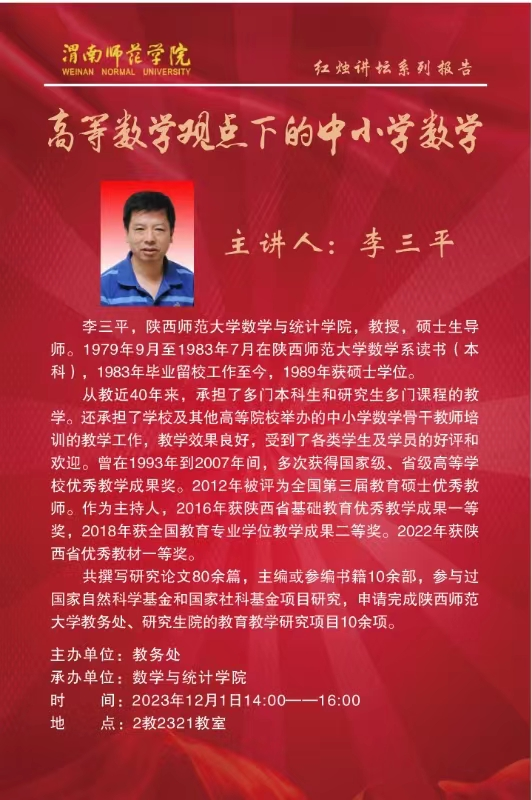 渭南师范学院
WEINAN NORMAL UNIVERSITY

红烛讲坛系列报告

高等数学观点下的中小学数学

主讲人：李三平

李三平，陕西师范大学数学与统计学院，教授，硕士生导师。1979年9月至1983年7月在陕西师范大学数学系读书（本科），1983年毕业留校工作至今，1989年获硕士学位。

从教近40年来，承担了多门本科生和研究生多门课程的教学。还承担了学校及其他高等院校举办的中小学数学骨干教师培训的教学工作，教学效果良好，受到了各类学生及学员的好评和欢迎。曾在1993年到2007年间，多次获得国家级、省级高等学校优秀教学成果奖。2012年被评为全国第三届教育硕士优秀教师。作为主持人，2016年获陕西省基础教育优秀教学成果一等奖，2018年获全国教育专业学位教学成果二等奖。2022年获陕西省优秀教材一等奖。

共撰写研究论文80余篇，主编或参编书籍10余部，参与过国家自然科学基金和国家社科基金项目研究，申请完成陕西师范大学教务处、研究生院的教育教学研究项目10余项。

主办单位：教务处
承办单位：数学与统计学院
时　　间：2023年12月1日14:00——16:00
地　　点：2教2321教室